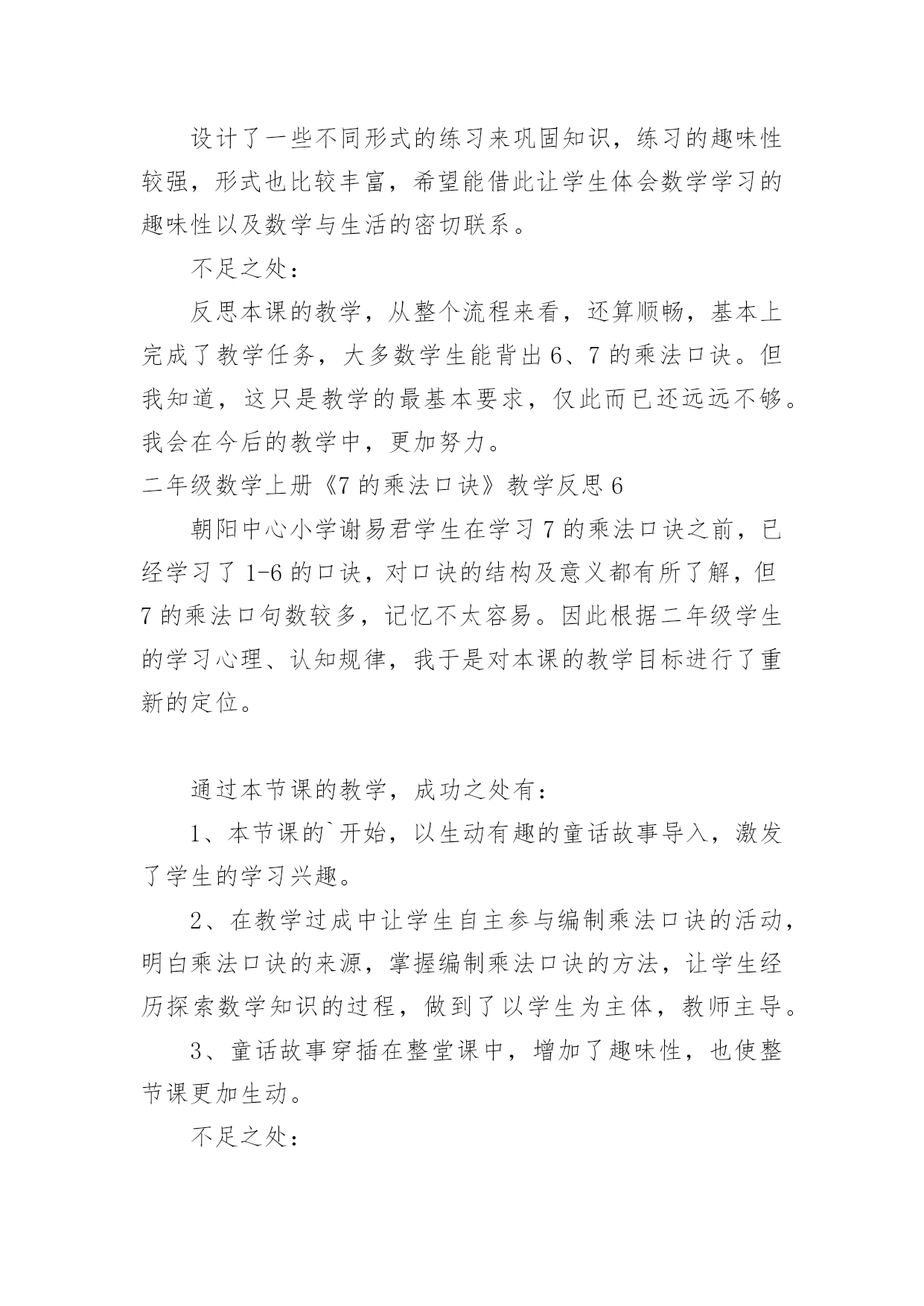 设计了一些不同形式的练习来巩固知识，练习的趣味性较强，形式也比较丰富，希望能借此让学生体会数学学习的趣味性以及数学与生活的密切联系。

不足之处：

反思本课的教学，从整个流程来看，还算顺畅，基本上完成了教学任务，大多数学生能背出6、7的乘法口诀。但我知道，这只是教学的最基本要求，仅此而已还远远不够。我会在今后的教学中，更加努力。

二年级数学上册《7的乘法口诀》教学反思6

朝阳中心小学谢易君学生在学习7的乘法口诀之前，已经学习了1-6的口诀，对口诀的结构及意义都有所了解，但7的乘法口句数较多，记忆不太容易。因此根据二年级学生的学习心理、认知规律，我于是对本课的教学目标进行了重新的定位。

通过本节课的教学，成功之处有：

1、本节课的`开始，以生动有趣的童话故事导入，激发了学生的学习兴趣。

2、在教学过成中让学生自主参与编制乘法口诀的活动，明白乘法口诀的来源，掌握编制乘法口诀的方法，让学生经历探索数学知识的过程，做到了以学生为主体，教师主导。

3、童话故事穿插在整堂课中，增加了趣味性，也使整节课更加生动。

不足之处：